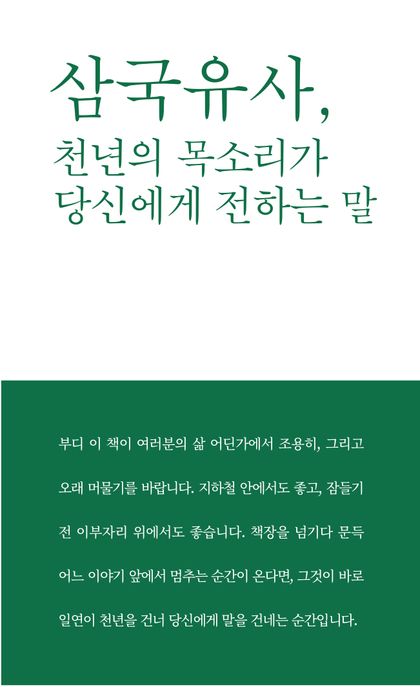 삼국유사,
천년의 목소리가
당신에게 전하는 말

부디 이 책이 여러분의 삶 어딘가에서 조용히, 그리고 오래 머물기를 바랍니다. 지하철 안에서도 좋고, 잠들기 전 이부자리 위에서도 좋습니다. 책장을 넘기다 문득 어느 이야기 앞에서 멈추는 순간이 온다면, 그것이 바로 일연이 천년을 건너 당신에게 말을 건네는 순간입니다.